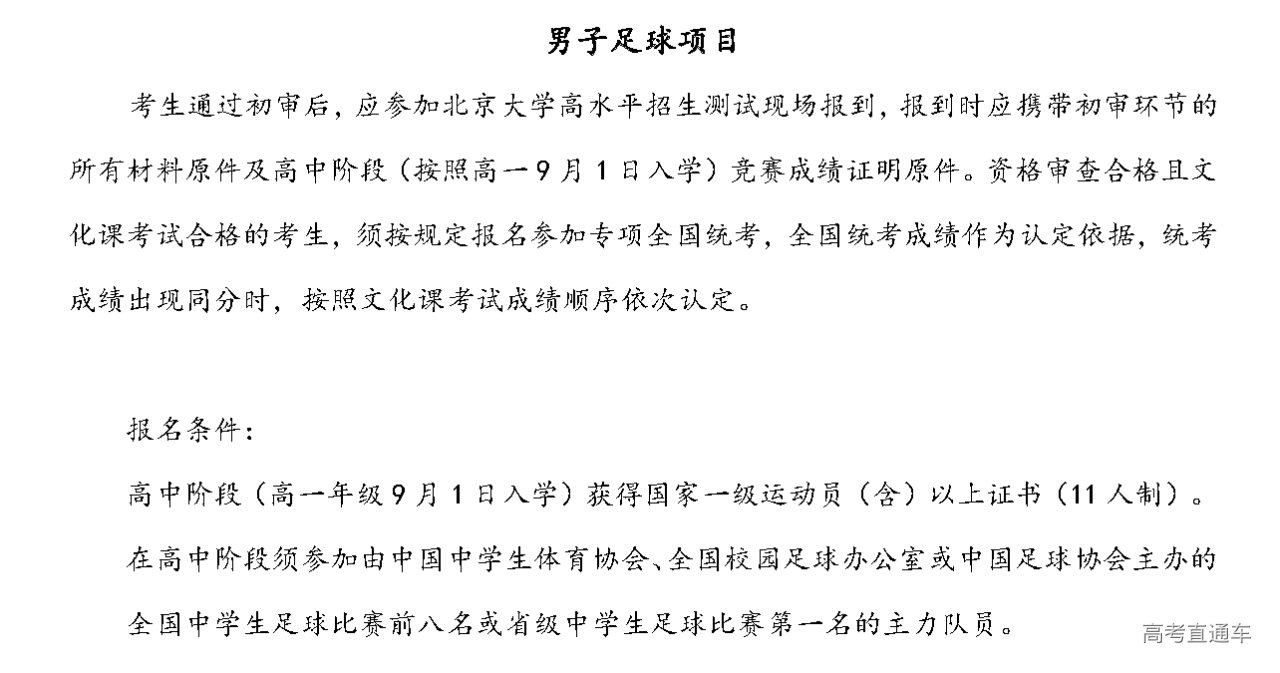 男子足球项目

考生通过初审后，应参加北京大学高水平招生测试现场报到，报到时应携带初审环节的所有材料原件及高中阶段（按照高一9月1日入学）竞赛成绩证明原件。资格审查合格且文化课考试合格的考生，须按规定报名参加专项全国统考，全国统考成绩作为认定依据，统考成绩出现同分时，按照文化课考试成绩顺序依次认定。

报名条件：

高中阶段（高一年级9月1日入学）获得国家一级运动员（含）以上证书（11人制）。

在高中阶段须参加由中国中学生体育协会、全国校园足球办公室或中国足球协会主办的全国中学生足球比赛前八名或省级中学生足球比赛第一名的主力队员。

高考直通车